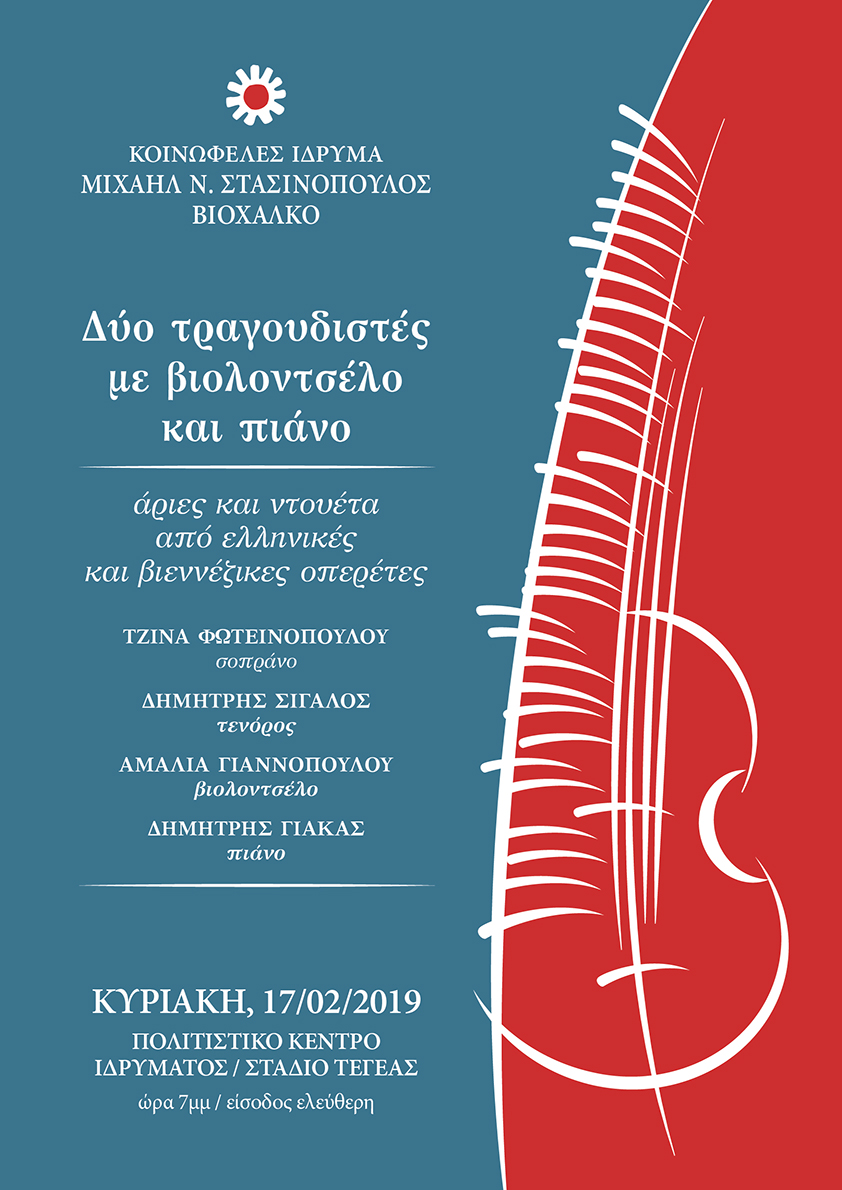 ΚΟΙΝΩΦΕΛΕΣ ΙΔΡΥΜΑ
ΜΙΧΑΗΛ Ν. ΣΤΑΣΙΝΟΠΟΥΛΟΣ
ΒΙΟΧΑΛΚΟ

Δύο τραγουδιστές με βιολοντσέλο και πιάνο

άριες και ντουέτα από ελληνικές και βιεννέζικες οπερέτες

ΤΖΙΝΑ ΦΩΤΕΙΝΟΠΟΥΛΟΥ
σοπράνο

ΔΗΜΗΤΡΗΣ ΣΙΓΑΛΟΣ
τενόρος

ΑΜΑΛΙΑ ΓΙΑΝΝΟΠΟΥΛΟΥ
βιολοντσέλο

ΔΗΜΗΤΡΗΣ ΓΙΑΚΑΣ
πιάνο

ΚΥΡΙΑΚΗ, 17/02/2019
ΠΟΛΙΤΙΣΤΙΚΟ ΚΕΝΤΡΟ ΙΔΡΥΜΑΤΟΣ / ΣΤΑΔΙΟ ΤΕΓΕΑΣ
ώρα 7μμ / είσοδος ελεύθερη